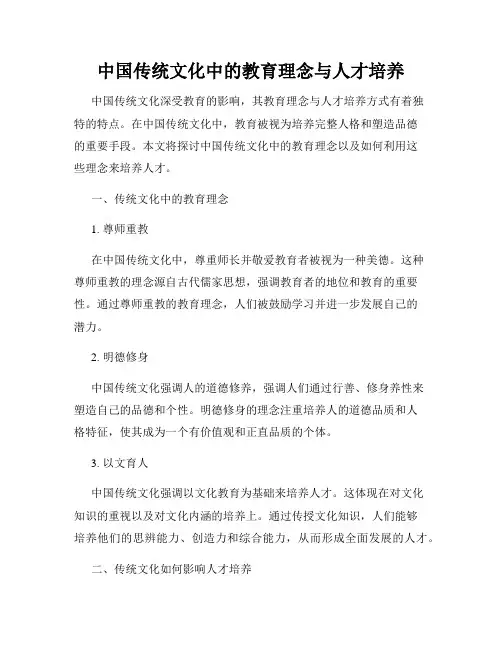 中国传统文化中的教育理念与人才培养

中国传统文化深受教育的影响，其教育理念与人才培养方式有着独特的特点。在中国传统文化中，教育被视为培养完整人格和塑造品德的重要手段。本文将探讨中国传统文化中的教育理念以及如何利用这些理念来培养人才。

一、传统文化中的教育理念

1. 尊师重教

在中国传统文化中，尊重师长并敬爱教育者被视为一种美德。这种尊师重教的理念源自古代儒家思想，强调教育者的地位和教育的重要性。通过尊师重教的教育理念，人们被鼓励学习并进一步发展自己的潜力。

2. 明德修身

中国传统文化强调人的道德修养，强调人们通过行善、修身养性来塑造自己的品德和个性。明德修身的理念注重培养人的道德品质和人格特征，使其成为一个有价值观和正直品质的个体。

3. 以文育人

中国传统文化强调以文化教育为基础来培养人才。这体现在对文化知识的重视以及对文化内涵的培养上。通过传授文化知识，人们能够培养他们的思辨能力、创造力和综合能力，从而形成全面发展的人才。

二、传统文化如何影响人才培养